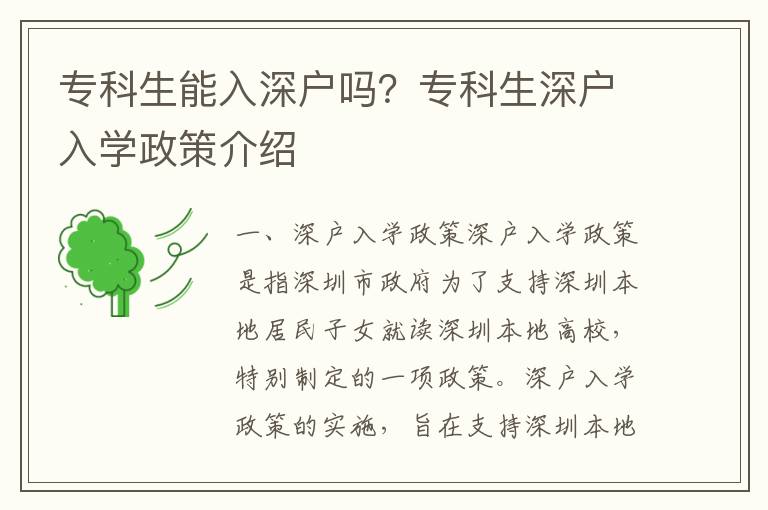 专科生能入深户吗？专科生深户入学政策介绍

一、深户入学政策深户入学政策是指深圳市政府为了支持深圳本地居民子女就读深圳本地高校，特别制定的一项政策。深户入学政策的实施，旨在支持深圳本地